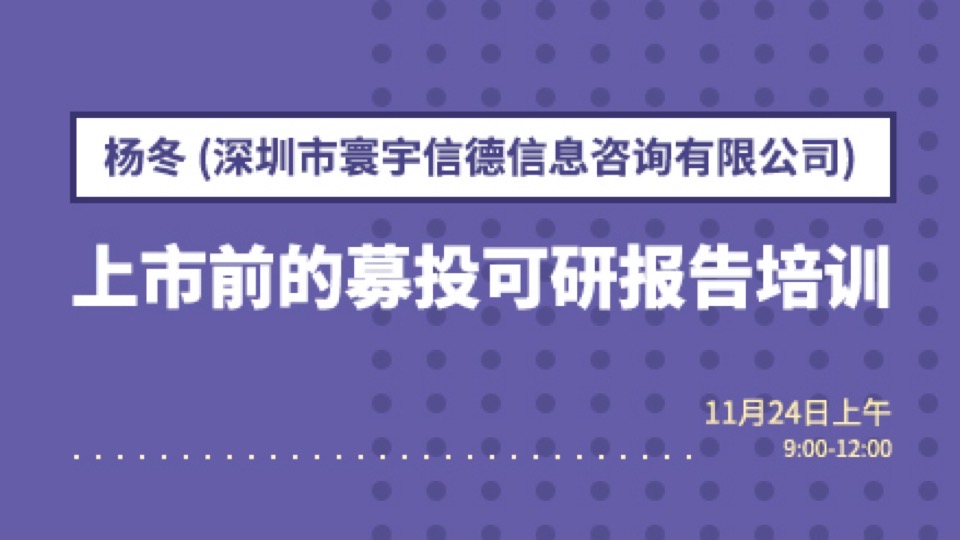 杨冬 (深圳市寰宇信德信息咨询有限公司)

上市前的募投可研报告培训

11月24日上午
9:00-12:00